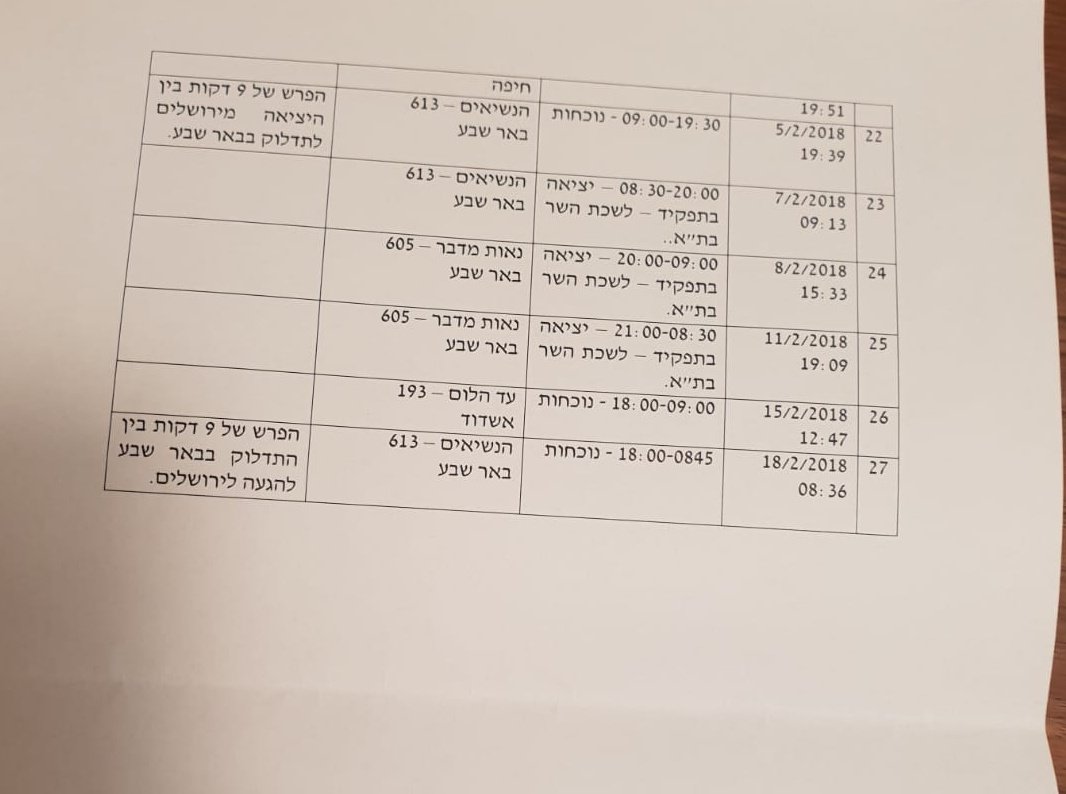 |  | 19:51 |  | חיפה |  |
|---|---|---|---|---|
| 22 | 5/2/2018 19:39 | 09:00-19:30 - נוכחות | הנשיאים – 613 באר שבע | הפרש של 9 דקות בין היציאה מירושלים לתדלוק בבאר שבע. |
| 23 | 7/2/2018 09:13 | 08:30-20:00 – יציאה בתפקיד – לשכת השר בת"א.. | הנשיאים – 613 באר שבע |  |
| 24 | 8/2/2018 15:33 | 20:00-09:00 – יציאה בתפקיד – לשכת השר בת"א. | נאות מדבר – 605 באר שבע |  |
| 25 | 11/2/2018 19:09 | 21:00-08:30 – יציאה בתפקיד – לשכת השר בת"א. | נאות מדבר – 605 באר שבע |  |
| 26 | 15/2/2018 12:47 | 18:00-09:00 - נוכחות | עד הלום – 193 אשדוד |  |
| 27 | 18/2/2018 08:36 | 18:00-0845 - נוכחות | הנשיאים – 613 באר שבע | הפרש של 9 דקות בין התדלוק בבאר שבע להגעה לירושלים. |